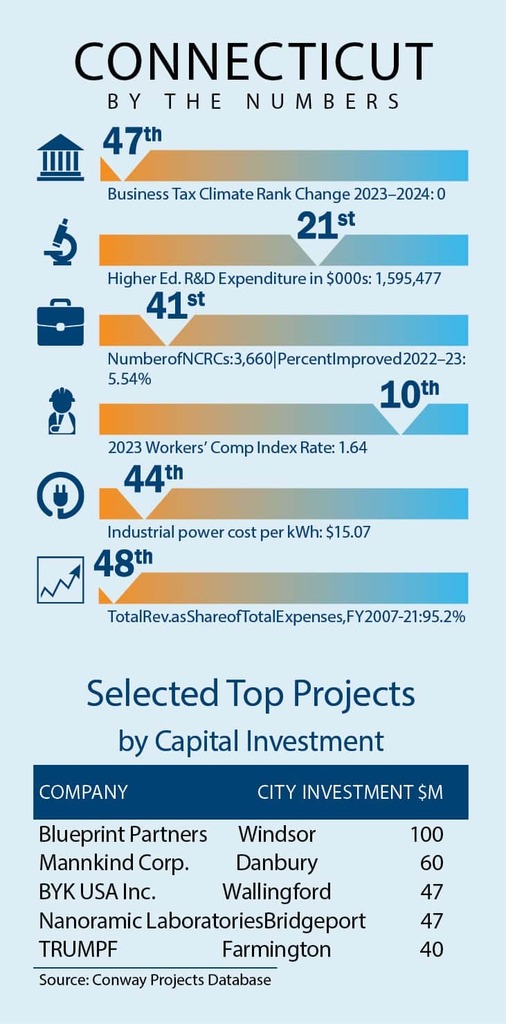 CONNECTICUT
BY THE NUMBERS

47th
Business Tax Climate Rank Change 2023–2024: 0

21st
Higher Ed. R&D Expenditure in $000s: 1,595,477

41st
NumberofNCRCs:3,660|PercentImproved2022–23: 5.54%

10th
2023 Workers' Comp Index Rate: 1.64

44th
Industrial power cost per kWh: $15.07

48th
TotalRev.asShareofTotalExpenses,FY2007-21:95.2%

Selected Top Projects
by Capital Investment

| COMPANY | CITY | INVESTMENT $M |
|---|---|---|
| Blueprint Partners | Windsor | 100 |
| Mannkind Corp. | Danbury | 60 |
| BYK USA Inc. | Wallingford | 47 |
| Nanoramic Laboratories | Bridgeport | 47 |
| TRUMPF | Farmington | 40 |

Source: Conway Projects Database